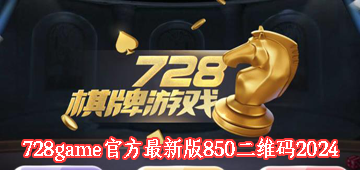 728
棋牌游戏
728game官方最新版850二维码2024